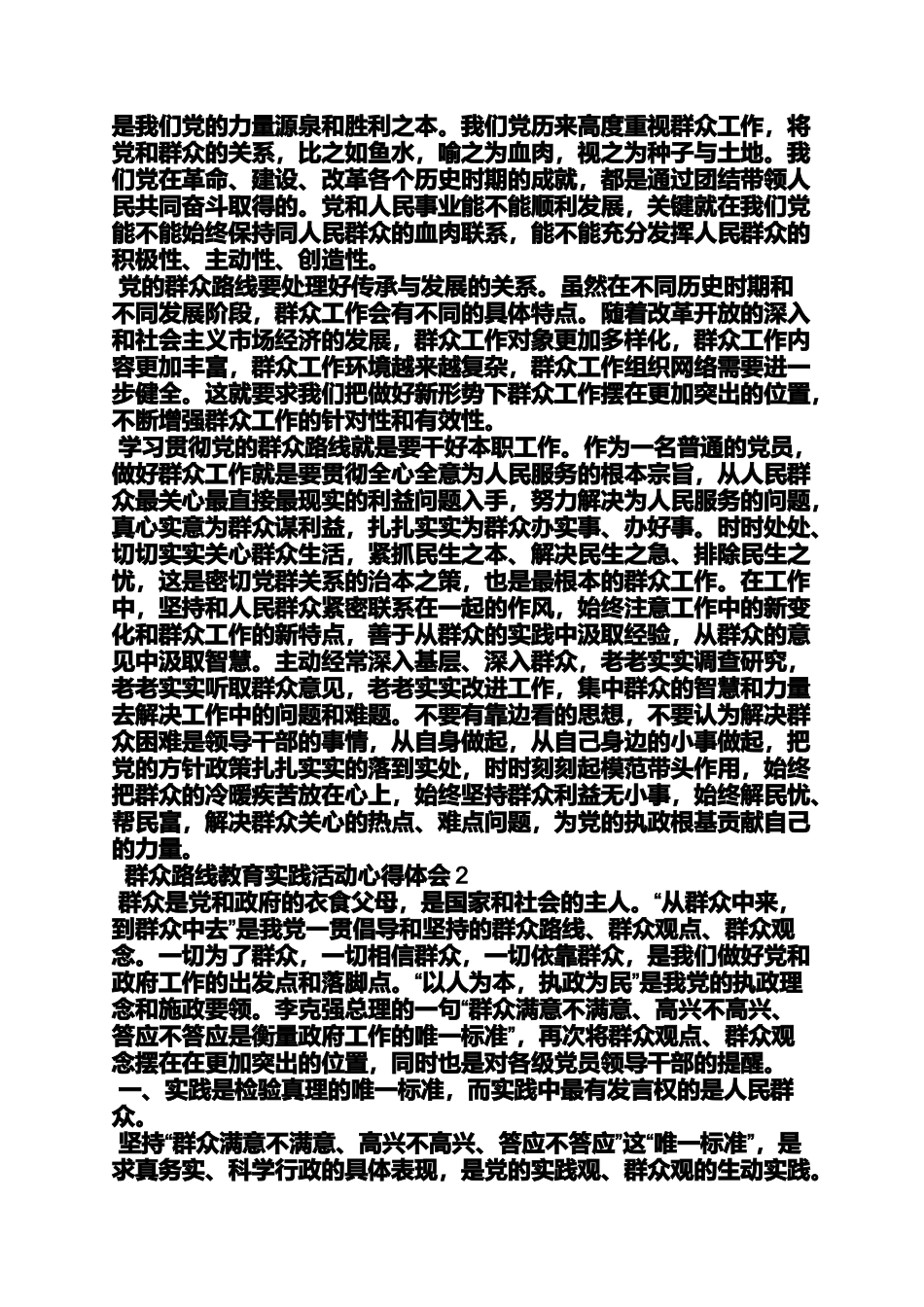 是我们党的力量源泉和胜利之本。我们党历来高度重视群众工作，将党和群众的关系，比之如鱼水，喻之为血肉，视之为种子与土地。我们党在革命、建设、改革各个历史时期的成就，都是通过团结带领人民共同奋斗取得的。党和人民事业能不能顺利发展，关键就在我们党能不能始终保持同人民群众的血肉联系，能不能充分发挥人民群众的积极性、主动性、创造性。

党的群众路线要处理好传承与发展的关系。虽然在不同历史时期和不同发展阶段，群众工作会有不同的具体特点。随着改革开放的深入和社会主义市场经济的发展，群众工作对象更加多样化，群众工作内容更加丰富，群众工作环境越来越复杂，群众工作组织网络需要进一步健全。这就要求我们把做好新形势下群众工作摆在更加突出的位置，不断增强群众工作的针对性和有效性。

学习贯彻党的群众路线就是要干好本职工作。作为一名普通的党员，做好群众工作就是要贯彻全心全意为人民服务的根本宗旨，从人民群众最关心最直接最现实的利益问题入手，努力解决为人民服务的问题，真心实意为群众谋利益，扎扎实实为群众办实事、办好事。时时处处、切切实实关心群众生活，紧抓民生之本、解决民生之急、排除民生之忧，这是密切党群关系的治本之策，也是最根本的群众工作。在工作中，坚持和人民群众紧密联系在一起的作风，始终注意工作中的新变化和群众工作的新特点，善于从群众的实践中汲取经验，从群众的意见中汲取智慧。主动经常深入基层、深入群众，老老实实调查研究，老老实实听取群众意见，老老实实改进工作，集中群众的智慧和力量去解决工作中的问题和难题。不要有靠边看的思想，不要认为解决群众困难是领导干部的事情，从自身做起，从自己身边的小事做起，把党的方针政策扎扎实实的落到实处，时时刻刻起模范带头作用，始终把群众的冷暖疾苦放在心上，始终坚持群众利益无小事，始终解民忧、帮民富，解决群众关心的热点、难点问题，为党的执政根基贡献自己的力量。

群众路线教育实践活动心得体会 2

群众是党和政府的衣食父母，是国家和社会的主人。“从群众中来，到群众中去”是我党一贯倡导和坚持的群众路线、群众观点、群众观念。一切为了群众，一切相信群众，一切依靠群众，是我们做好党和政府工作的出发点和落脚点。“以人为本，执政为民”是我党的执政理念和施政要领。李克强总理的一句“群众满意不满意、高兴不高兴、答应不答应是衡量政府工作的唯一标准”，再次将群众观点、群众观念摆在在更加突出的位置，同时也是对各级党员领导干部的提醒。

一、实践是检验真理的唯一标准，而实践中最有发言权的是人民群众。

坚持“群众满意不满意、高兴不高兴、答应不答应”这“唯一标准”，是求真务实、科学行政的具体表现，是党的实践观、群众观的生动实践。